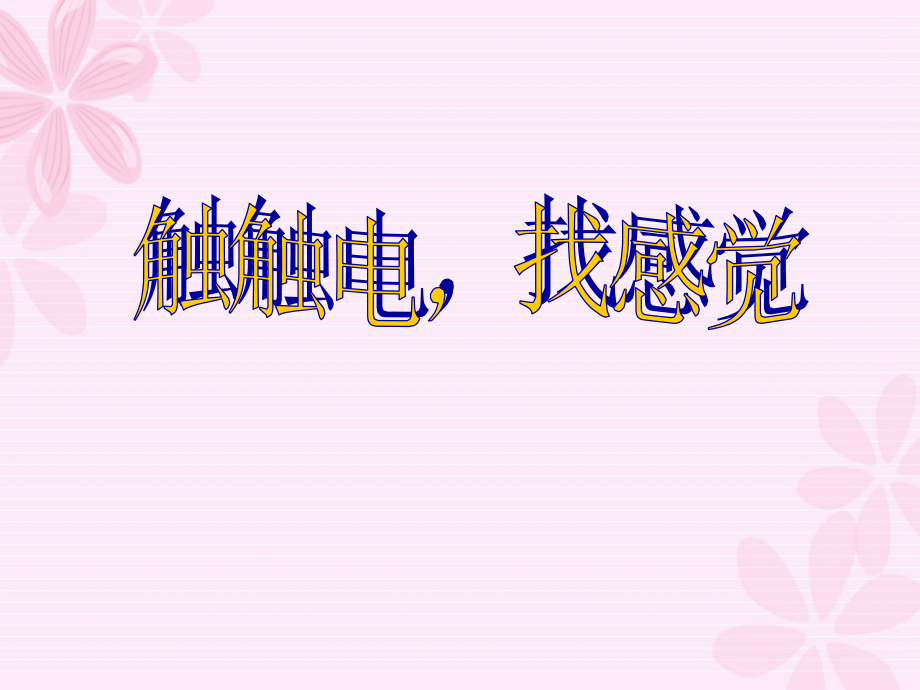 触触电，找感觉